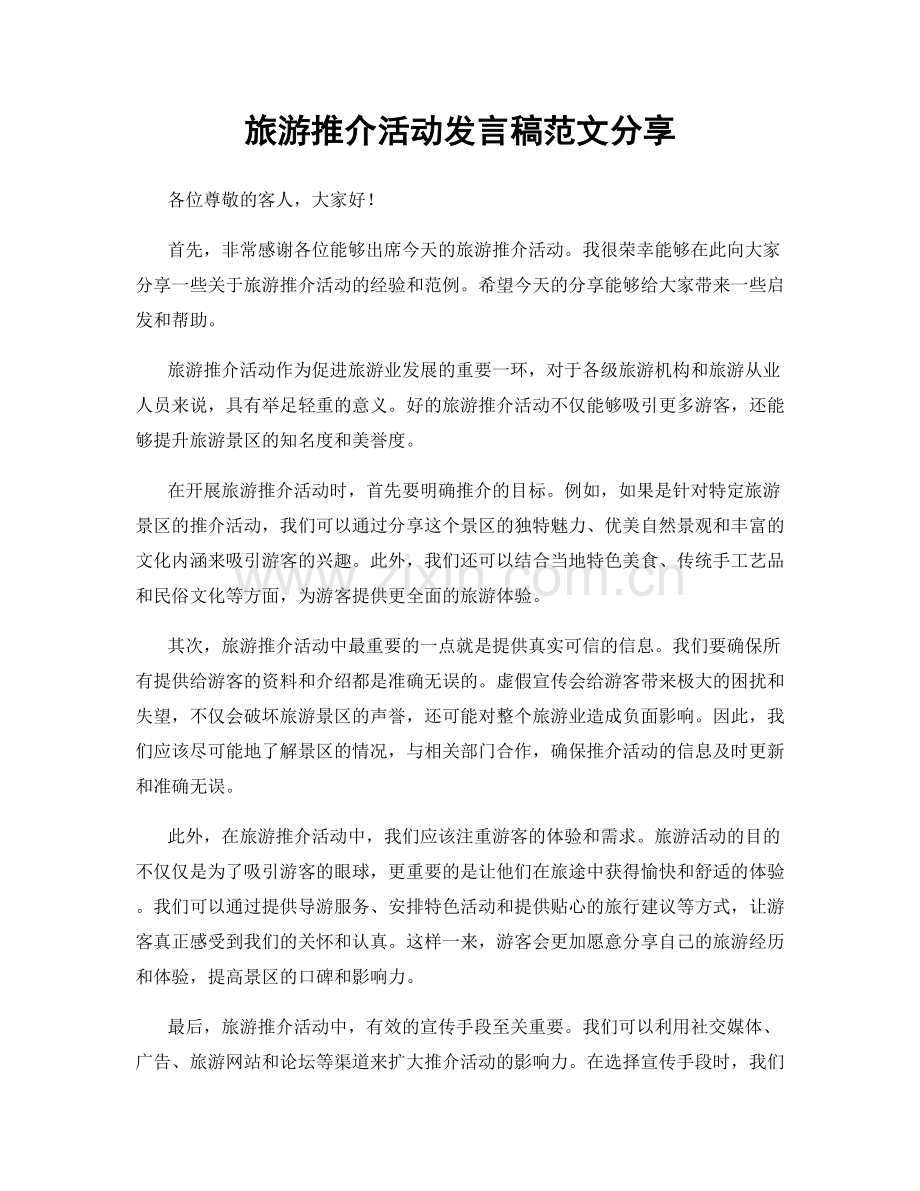 旅游推介活动发言稿范文分享

各位尊敬的客人，大家好！

首先，非常感谢各位能够出席今天的旅游推介活动。我很荣幸能够在此向大家分享一些关于旅游推介活动的经验和范例。希望今天的分享能够给大家带来一些启发和帮助。

旅游推介活动作为促进旅游业发展的重要一环，对于各级旅游机构和旅游从业人员来说，具有举足轻重的意义。好的旅游推介活动不仅能够吸引更多游客，还能够提升旅游景区的知名度和美誉度。

在开展旅游推介活动时，首先要明确推介的目标。例如，如果是针对特定旅游景区的推介活动，我们可以通过分享这个景区的独特魅力、优美自然景观和丰富的文化内涵来吸引游客的兴趣。此外，我们还可以结合当地特色美食、传统手工艺品和民俗文化等方面，为游客提供更全面的旅游体验。

其次，旅游推介活动中最重要的一点就是提供真实可信的信息。我们要确保所有提供给游客的资料和介绍都是准确无误的。虚假宣传会给游客带来极大的困扰和失望，不仅会破坏旅游景区的声誉，还可能对整个旅游业造成负面影响。因此，我们应该尽可能地了解景区的情况，与相关部门合作，确保推介活动的信息及时更新和准确无误。

此外，在旅游推介活动中，我们应该注重游客的体验和需求。旅游活动的目的不仅仅是为了吸引游客的眼球，更重要的是让他们在旅途中获得愉快和舒适的体验。我们可以通过提供导游服务、安排特色活动和提供贴心的旅行建议等方式，让游客真正感受到我们的关怀和认真。这样一来，游客会更加愿意分享自己的旅游经历和体验，提高景区的口碑和影响力。

最后，旅游推介活动中，有效的宣传手段至关重要。我们可以利用社交媒体、广告、旅游网站和论坛等渠道来扩大推介活动的影响力。在选择宣传手段时，我们

www.zixin.com.cn